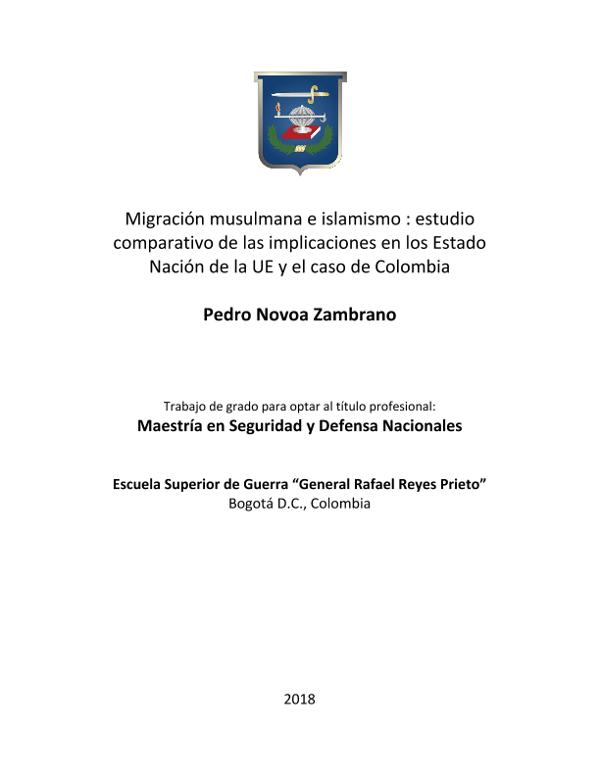 Migración musulmana e islamismo : estudio comparativo de las implicaciones en los Estado Nación de la UE y el caso de Colombia

Pedro Novoa Zambrano

Trabajo de grado para optar al título profesional:

Maestría en Seguridad y Defensa Nacionales

Escuela Superior de Guerra "General Rafael Reyes Prieto"

Bogotá D.C., Colombia

2018